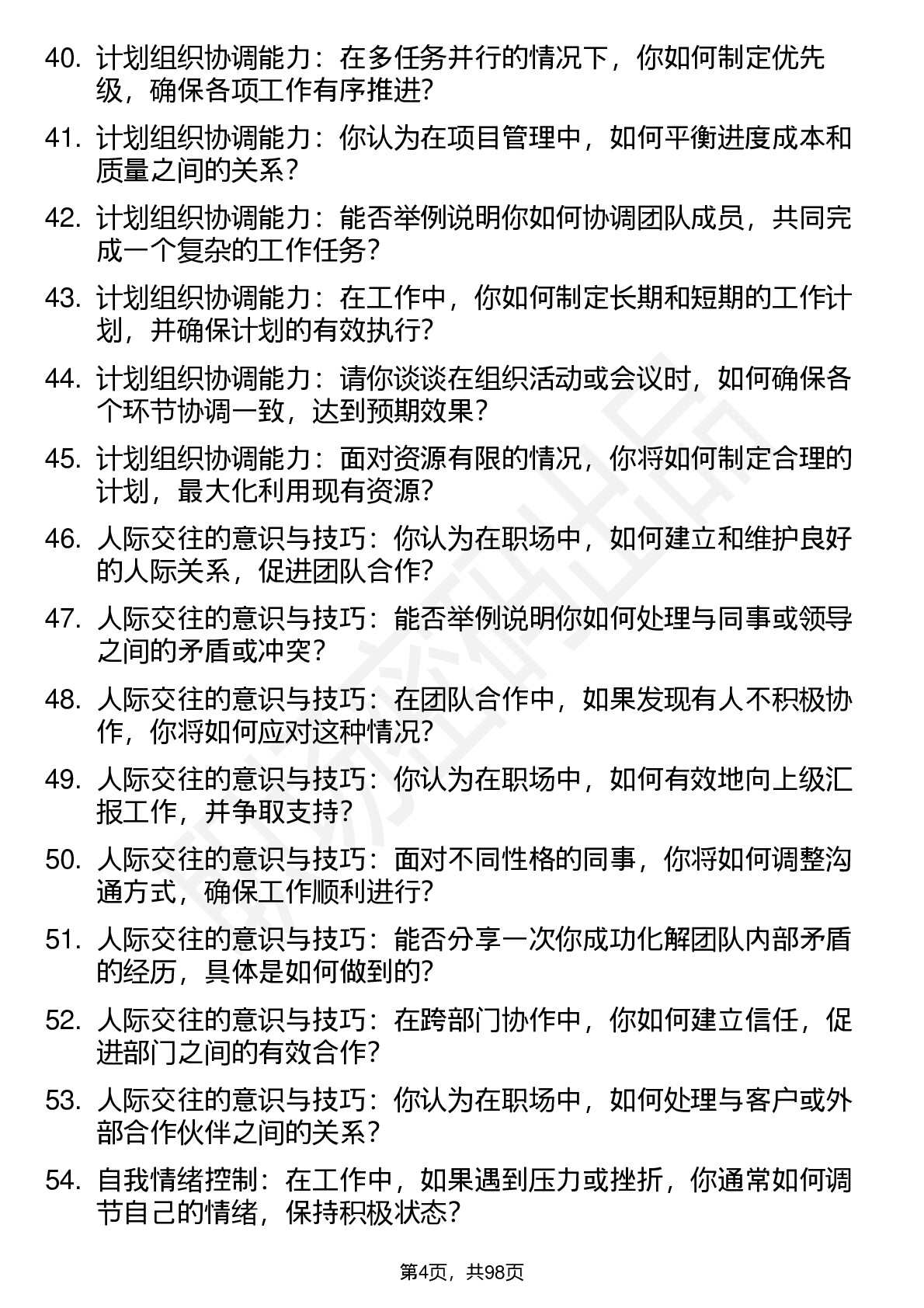 40. 计划组织协调能力：在多任务并行的情况下，你如何制定优先级，确保各项工作有序推进？

41. 计划组织协调能力：你认为在项目管理中，如何平衡进度成本和质量之间的关系？

42. 计划组织协调能力：能否举例说明你如何协调团队成员，共同完成一个复杂的工作任务？

43. 计划组织协调能力：在工作中，你如何制定长期和短期的工作计划，并确保计划的有效执行？

44. 计划组织协调能力：请你谈谈在组织活动或会议时，如何确保各个环节协调一致，达到预期效果？

45. 计划组织协调能力：面对资源有限的情况，你将如何制定合理的计划，最大化利用现有资源？

46. 人际交往的意识与技巧：你认为在职场中，如何建立和维护良好的人际关系，促进团队合作？

47. 人际交往的意识与技巧：能否举例说明你如何处理与同事或领导之间的矛盾或冲突？

48. 人际交往的意识与技巧：在团队合作中，如果发现有人不积极协作，你将如何应对这种情况？

49. 人际交往的意识与技巧：你认为在职场中，如何有效地向上级汇报工作，并争取支持？

50. 人际交往的意识与技巧：面对不同性格的同事，你将如何调整沟通方式，确保工作顺利进行？

51. 人际交往的意识与技巧：能否分享一次你成功化解团队内部矛盾的经历，具体是如何做到的？

52. 人际交往的意识与技巧：在跨部门协作中，你如何建立信任，促进部门之间的有效合作？

53. 人际交往的意识与技巧：你认为在职场中，如何处理与客户或外部合作伙伴之间的关系？

54. 自我情绪控制：在工作中，如果遇到压力或挫折，你通常如何调节自己的情绪，保持积极状态？

第4页，共98页